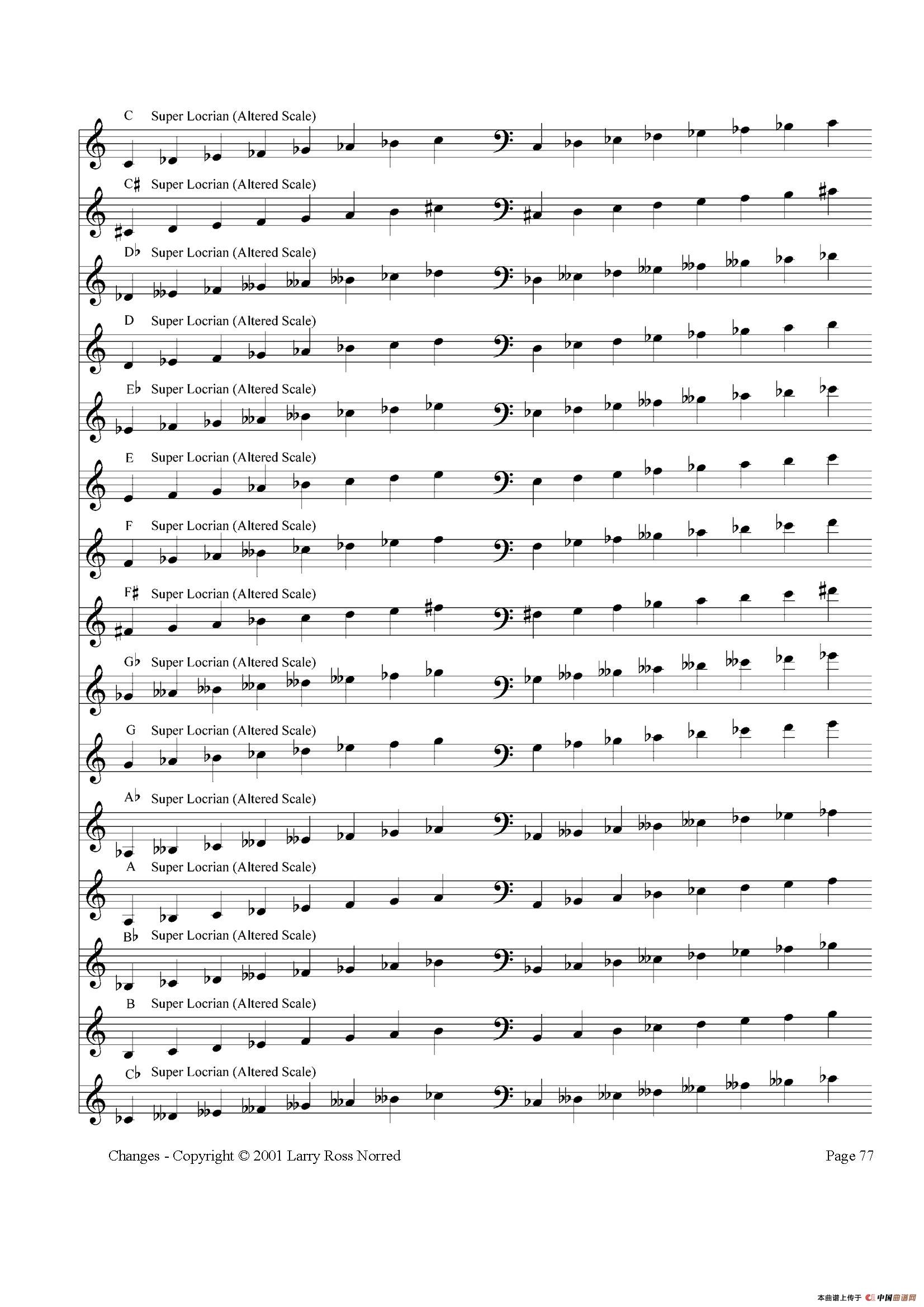 C Super Locrian (Altered Scale)

C♯ Super Locrian (Altered Scale)

D♭ Super Locrian (Altered Scale)

D Super Locrian (Altered Scale)

E♭ Super Locrian (Altered Scale)

E Super Locrian (Altered Scale)

F Super Locrian (Altered Scale)

F♯ Super Locrian (Altered Scale)

G♭ Super Locrian (Altered Scale)

G Super Locrian (Altered Scale)

A♭ Super Locrian (Altered Scale)

A Super Locrian (Altered Scale)

B♭ Super Locrian (Altered Scale)

B Super Locrian (Altered Scale)

C♭ Super Locrian (Altered Scale)

Changes - Copyright © 2001 Larry Ross Norred

Page 77

本曲谱上传于 中国曲谱网